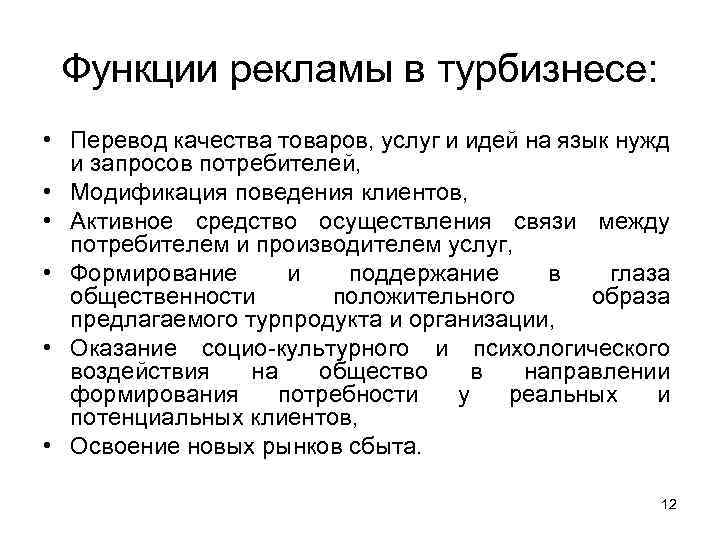 Функции рекламы в турбизнесе:

• Перевод качества товаров, услуг и идей на язык нужд и запросов потребителей,
• Модификация поведения клиентов,
• Активное средство осуществления связи между потребителем и производителем услуг,
• Формирование и поддержание в глаза общественности положительного образа предлагаемого турпродукта и организации,
• Оказание социо-культурного и психологического воздействия на общество в направлении формирования потребности у реальных и потенциальных клиентов,
• Освоение новых рынков сбыта.

12